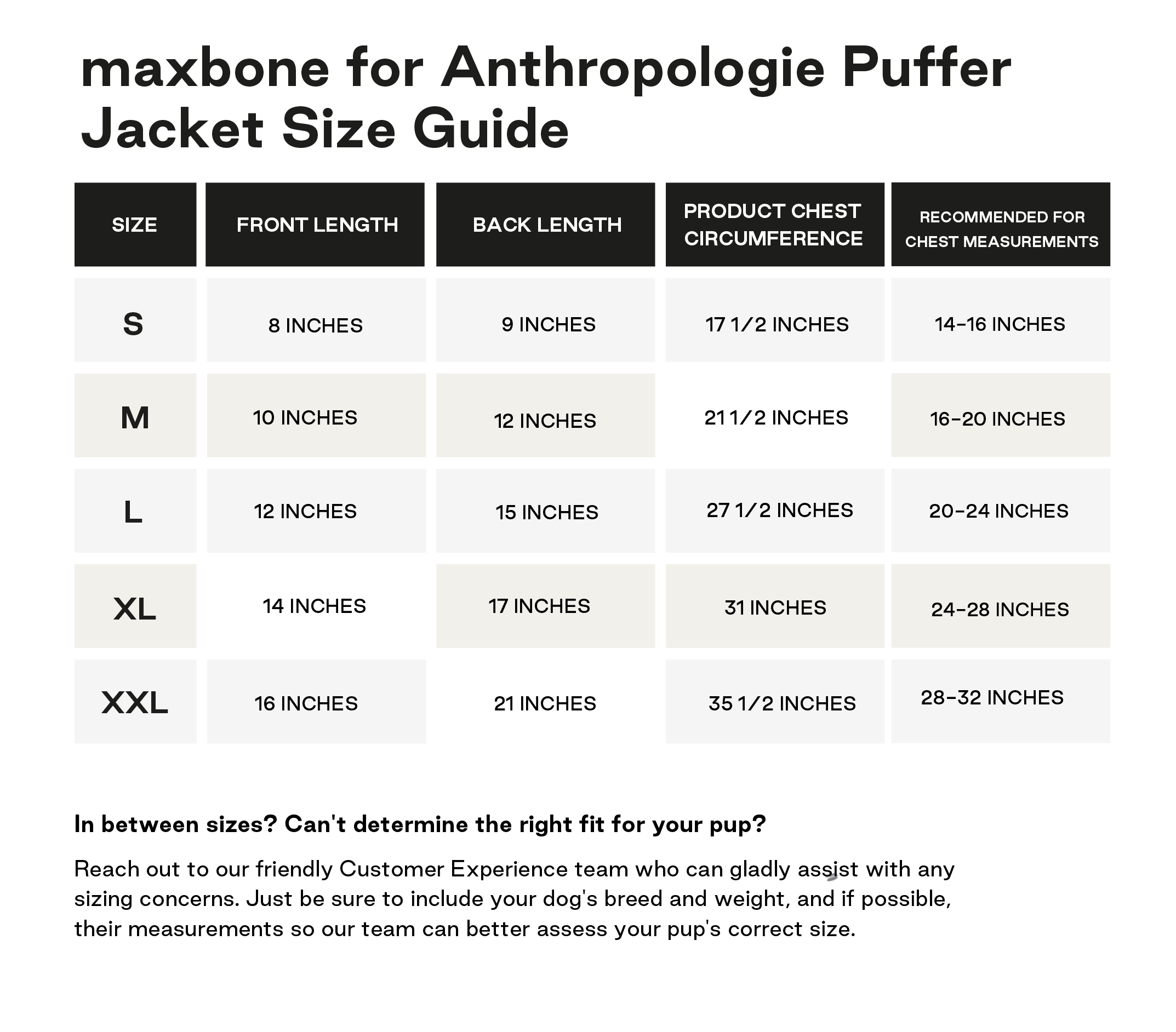 maxbone for Anthropologie Puffer Jacket Size Guide

| SIZE | FRONT LENGTH | BACK LENGTH | PRODUCT CHEST CIRCUMFERENCE | RECOMMENDED FOR CHEST MEASUREMENTS |
|---|---|---|---|---|
| S | 8 INCHES | 9 INCHES | 17 1/2 INCHES | 14-16 INCHES |
| M | 10 INCHES | 12 INCHES | 21 1/2 INCHES | 16-20 INCHES |
| L | 12 INCHES | 15 INCHES | 27 1/2 INCHES | 20-24 INCHES |
| XL | 14 INCHES | 17 INCHES | 31 INCHES | 24-28 INCHES |
| XXL | 16 INCHES | 21 INCHES | 35 1/2 INCHES | 28-32 INCHES |

In between sizes? Can't determine the right fit for your pup?

Reach out to our friendly Customer Experience team who can gladly assist with any sizing concerns. Just be sure to include your dog's breed and weight, and if possible, their measurements so our team can better assess your pup's correct size.